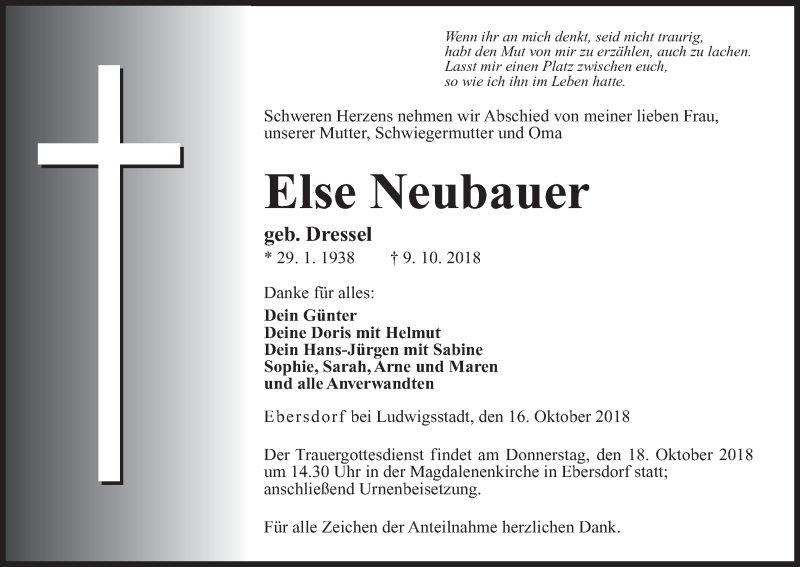 Wenn ihr an mich denkt, seid nicht traurig,
habt den Mut von mir zu erzählen, auch zu lachen.
Lasst mir einen Platz zwischen euch,
so wie ich ihn im Leben hatte.

Schweren Herzens nehmen wir Abschied von meiner lieben Frau, unserer Mutter, Schwiegermutter und Oma

Else Neubauer

geb. Dressel
* 29. 1. 1938 † 9. 10. 2018

Danke für alles:

Dein Günter
Deine Doris mit Helmut
Dein Hans-Jürgen mit Sabine
Sophie, Sarah, Arne und Maren
und alle Anverwandten

Ebersdorf bei Ludwigsstadt, den 16. Oktober 2018

Der Trauergottesdienst findet am Donnerstag, den 18. Oktober 2018 um 14.30 Uhr in der Magdalenenkirche in Ebersdorf statt; anschließend Urnenbeisetzung.

Für alle Zeichen der Anteilnahme herzlichen Dank.